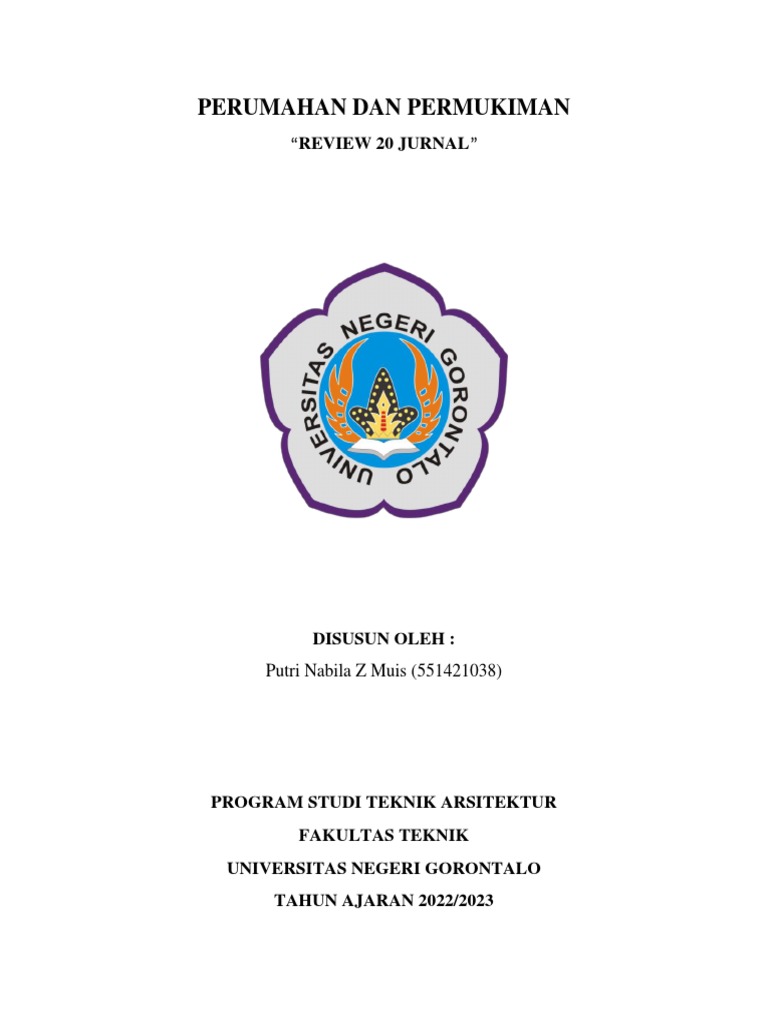 PERUMAHAN DAN PERMUKIMAN

"REVIEW 20 JURNAL"

UNIVERSITAS NEGERI GORONTALO

DISUSUN OLEH :

Putri Nabila Z Muis (551421038)

PROGRAM STUDI TEKNIK ARSITEKTUR

FAKULTAS TEKNIK

UNIVERSITAS NEGERI GORONTALO

TAHUN AJARAN 2022/2023